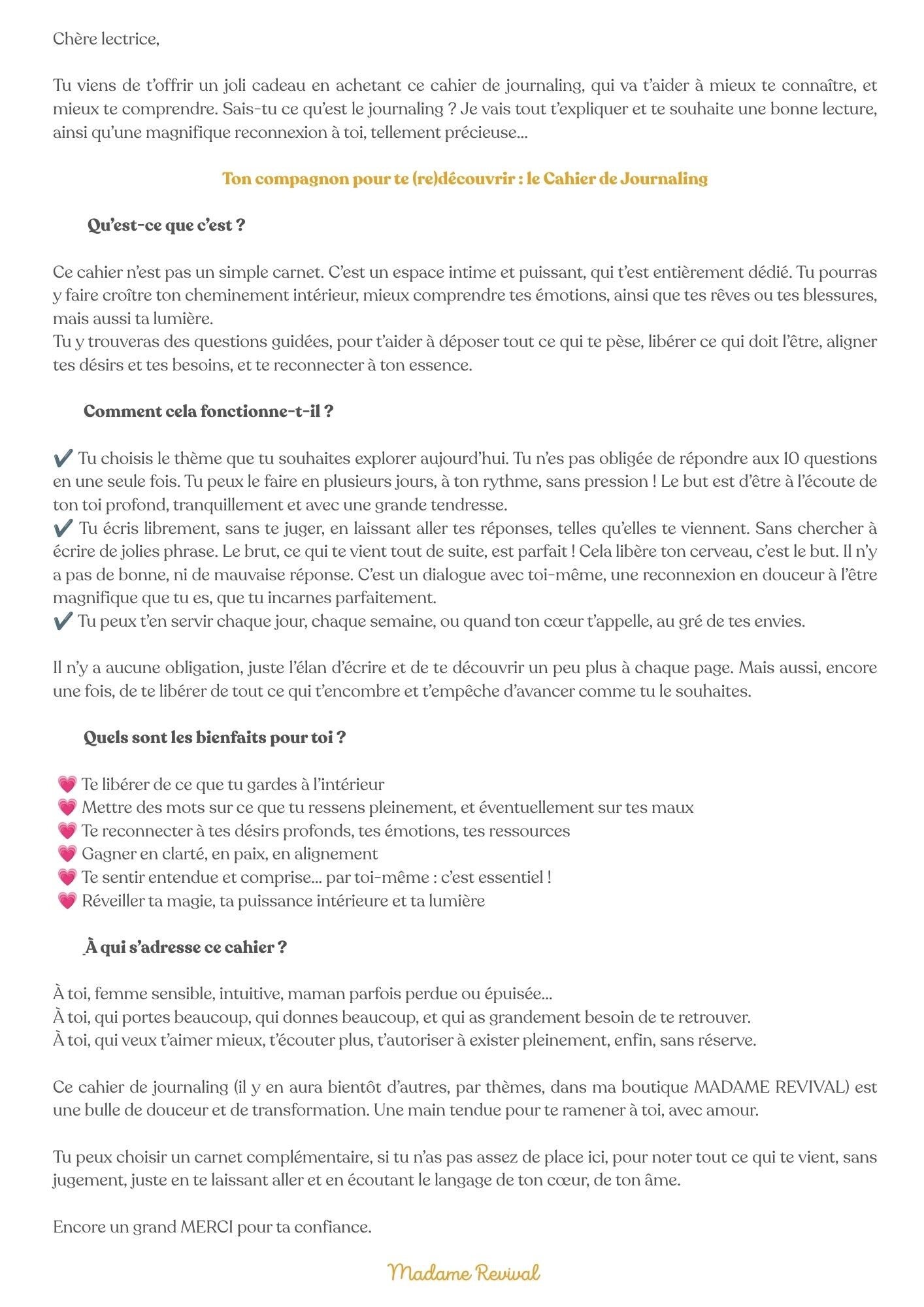 Chère lectrice,

Tu viens de t'offrir un joli cadeau en achetant ce cahier de journaling, qui va t'aider à mieux te connaître, et mieux te comprendre. Sais-tu ce qu'est le journaling ? Je vais tout t'expliquer et te souhaite une bonne lecture, ainsi qu'une magnifique reconnexion à toi, tellement précieuse...

Ton compagnon pour te (re)découvrir : le Cahier de Journaling

Qu'est-ce que c'est ?

Ce cahier n'est pas un simple carnet. C'est un espace intime et puissant, qui t'est entièrement dédié. Tu pourras y faire croître ton cheminement intérieur, mieux comprendre tes émotions, ainsi que tes rêves ou tes blessures, mais aussi ta lumière.
Tu y trouveras des questions guidées, pour t'aider à déposer tout ce qui te pèse, libérer ce qui doit l'être, aligner tes désirs et tes besoins, et te reconnecter à ton essence.

Comment cela fonctionne-t-il ?

✔️ Tu choisis le thème que tu souhaites explorer aujourd'hui. Tu n'es pas obligée de répondre aux 10 questions en une seule fois. Tu peux le faire en plusieurs jours, à ton rythme, sans pression ! Le but est d'être à l'écoute de ton toi profond, tranquillement et avec une grande tendresse.
✔️ Tu écris librement, sans te juger, en laissant aller tes réponses, telles qu'elles te viennent. Sans chercher à écrire de jolies phrase. Le brut, ce qui te vient tout de suite, est parfait ! Cela libère ton cerveau, c'est le but. Il n'y a pas de bonne, ni de mauvaise réponse. C'est un dialogue avec toi-même, une reconnexion en douceur à l'être magnifique que tu es, que tu incarnes parfaitement.
✔️ Tu peux t'en servir chaque jour, chaque semaine, ou quand ton cœur t'appelle, au gré de tes envies.

Il n'y a aucune obligation, juste l'élan d'écrire et de te découvrir un peu plus à chaque page. Mais aussi, encore une fois, de te libérer de tout ce qui t'encombre et t'empêche d'avancer comme tu le souhaites.

Quels sont les bienfaits pour toi ?

💗 Te libérer de ce que tu gardes à l'intérieur
💗 Mettre des mots sur ce que tu ressens pleinement, et éventuellement sur tes maux
💗 Te reconnecter à tes désirs profonds, tes émotions, tes ressources
💗 Gagner en clarté, en paix, en alignement
💗 Te sentir entendue et comprise... par toi-même : c'est essentiel !
💗 Réveiller ta magie, ta puissance intérieure et ta lumière

À qui s'adresse ce cahier ?

À toi, femme sensible, intuitive, maman parfois perdue ou épuisée...
À toi, qui portes beaucoup, qui donnes beaucoup, et qui as grandement besoin de te retrouver.
À toi, qui veux t'aimer mieux, t'écouter plus, t'autoriser à exister pleinement, enfin, sans réserve.

Ce cahier de journaling (il y en aura bientôt d'autres, par thèmes, dans ma boutique MADAME REVIVAL) est une bulle de douceur et de transformation. Une main tendue pour te ramener à toi, avec amour.

Tu peux choisir un carnet complémentaire, si tu n'as pas assez de place ici, pour noter tout ce qui te vient, sans jugement, juste en te laissant aller et en écoutant le langage de ton cœur, de ton âme.

Encore un grand MERCI pour ta confiance.

Madame Revival